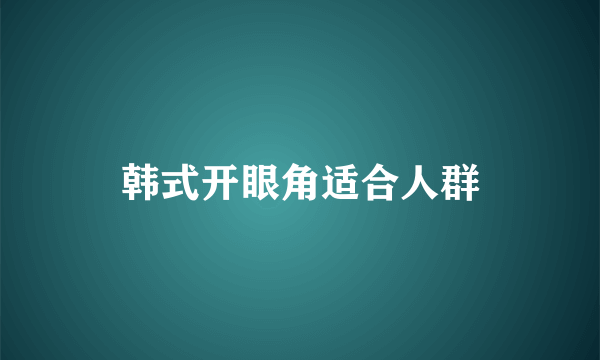 韩式开眼角适合人群